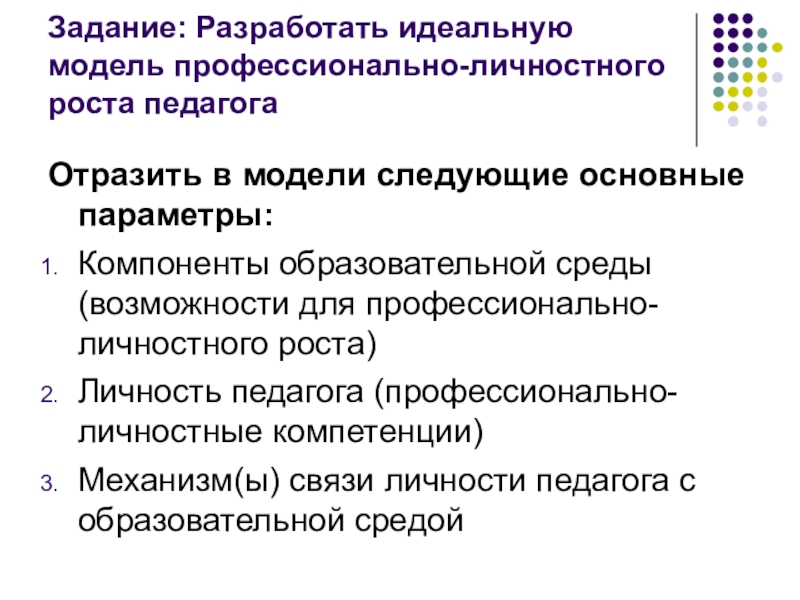 Задание: Разработать идеальную модель профессионально-личностного роста педагога

Отразить в модели следующие основные параметры:

1. Компоненты образовательной среды (возможности для профессионально-личностного роста)
2. Личность педагога (профессионально-личностные компетенции)
3. Механизм(ы) связи личности педагога с образовательной средой